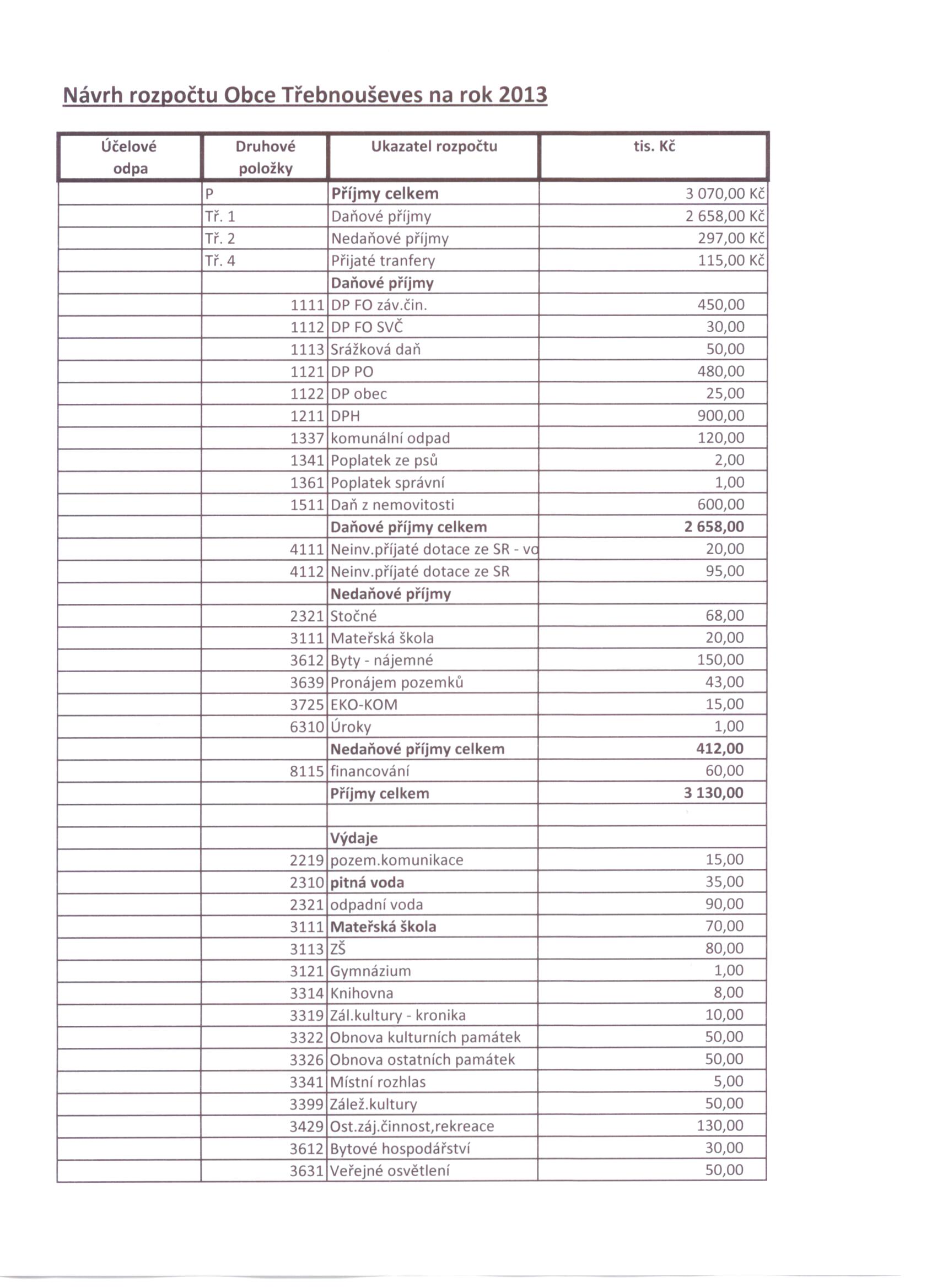 Návrh rozpočtu Obce Třebnouševes na rok 2013

| Účelové odpa | Druhové položky | Ukazatel rozpočtu | tis. Kč |
|---|---|---|---|
| | P | Příjmy celkem | 3 070,00 Kč |
| | Tř. 1 | Daňové příjmy | 2 658,00 Kč |
| | Tř. 2 | Nedaňové příjmy | 297,00 Kč |
| | Tř. 4 | Přijaté tranfery | 115,00 Kč |
| | | Daňové příjmy | |
| | 1111 | DP FO záv.čin. | 450,00 |
| | 1112 | DP FO SVČ | 30,00 |
| | 1113 | Srážková daň | 50,00 |
| | 1121 | DP PO | 480,00 |
| | 1122 | DP obec | 25,00 |
| | 1211 | DPH | 900,00 |
| | 1337 | komunální odpad | 120,00 |
| | 1341 | Poplatek ze psů | 2,00 |
| | 1361 | Poplatek správní | 1,00 |
| | 1511 | Daň z nemovitosti | 600,00 |
| | | Daňové příjmy celkem | 2 658,00 |
| | 4111 | Neinv.příjaté dotace ze SR - vo | 20,00 |
| | 4112 | Neinv.příjaté dotace ze SR | 95,00 |
| | | Nedaňové příjmy | |
| | 2321 | Stočné | 68,00 |
| | 3111 | Mateřská škola | 20,00 |
| | 3612 | Byty - nájemné | 150,00 |
| | 3639 | Pronájem pozemků | 43,00 |
| | 3725 | EKO-KOM | 15,00 |
| | 6310 | Úroky | 1,00 |
| | | Nedaňové příjmy celkem | 412,00 |
| | 8115 | financování | 60,00 |
| | | Příjmy celkem | 3 130,00 |
| | | | |
| | | Výdaje | |
| | 2219 | pozem.komunikace | 15,00 |
| | 2310 | pitná voda | 35,00 |
| | 2321 | odpadní voda | 90,00 |
| | 3111 | Mateřská škola | 70,00 |
| | 3113 | ZŠ | 80,00 |
| | 3121 | Gymnázium | 1,00 |
| | 3314 | Knihovna | 8,00 |
| | 3319 | Zál.kultury - kronika | 10,00 |
| | 3322 | Obnova kulturních památek | 50,00 |
| | 3326 | Obnova ostatních památek | 50,00 |
| | 3341 | Místní rozhlas | 5,00 |
| | 3399 | Zálež.kultury | 50,00 |
| | 3429 | Ost.záj.činnost,rekreace | 130,00 |
| | 3612 | Bytové hospodářství | 30,00 |
| | 3631 | Veřejné osvětlení | 50,00 |